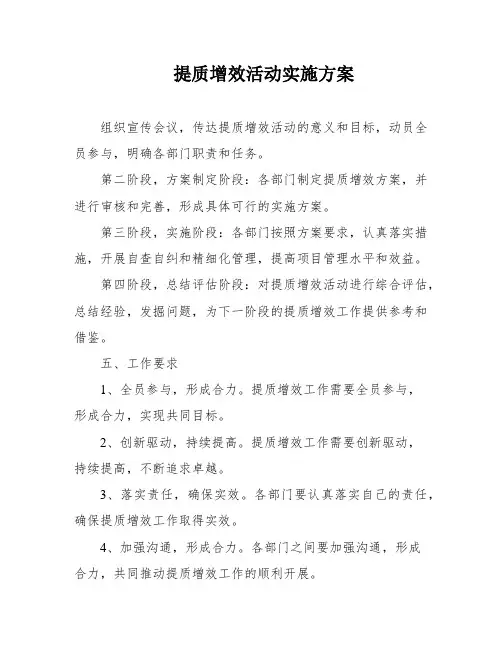 提质增效活动实施方案

组织宣传会议，传达提质增效活动的意义和目标，动员全员参与，明确各部门职责和任务。

第二阶段，方案制定阶段：各部门制定提质增效方案，并进行审核和完善，形成具体可行的实施方案。

第三阶段，实施阶段：各部门按照方案要求，认真落实措施，开展自查自纠和精细化管理，提高项目管理水平和效益。

第四阶段，总结评估阶段：对提质增效活动进行综合评估，总结经验，发掘问题，为下一阶段的提质增效工作提供参考和借鉴。

五、工作要求

1、全员参与，形成合力。提质增效工作需要全员参与，形成合力，实现共同目标。

2、创新驱动，持续提高。提质增效工作需要创新驱动，持续提高，不断追求卓越。

3、落实责任，确保实效。各部门要认真落实自己的责任，确保提质增效工作取得实效。

4、加强沟通，形成合力。各部门之间要加强沟通，形成合力，共同推动提质增效工作的顺利开展。